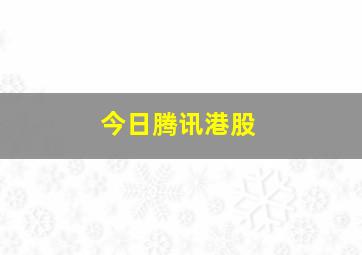 今日腾讯港股